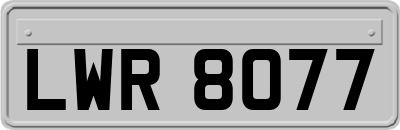 LWR 8077